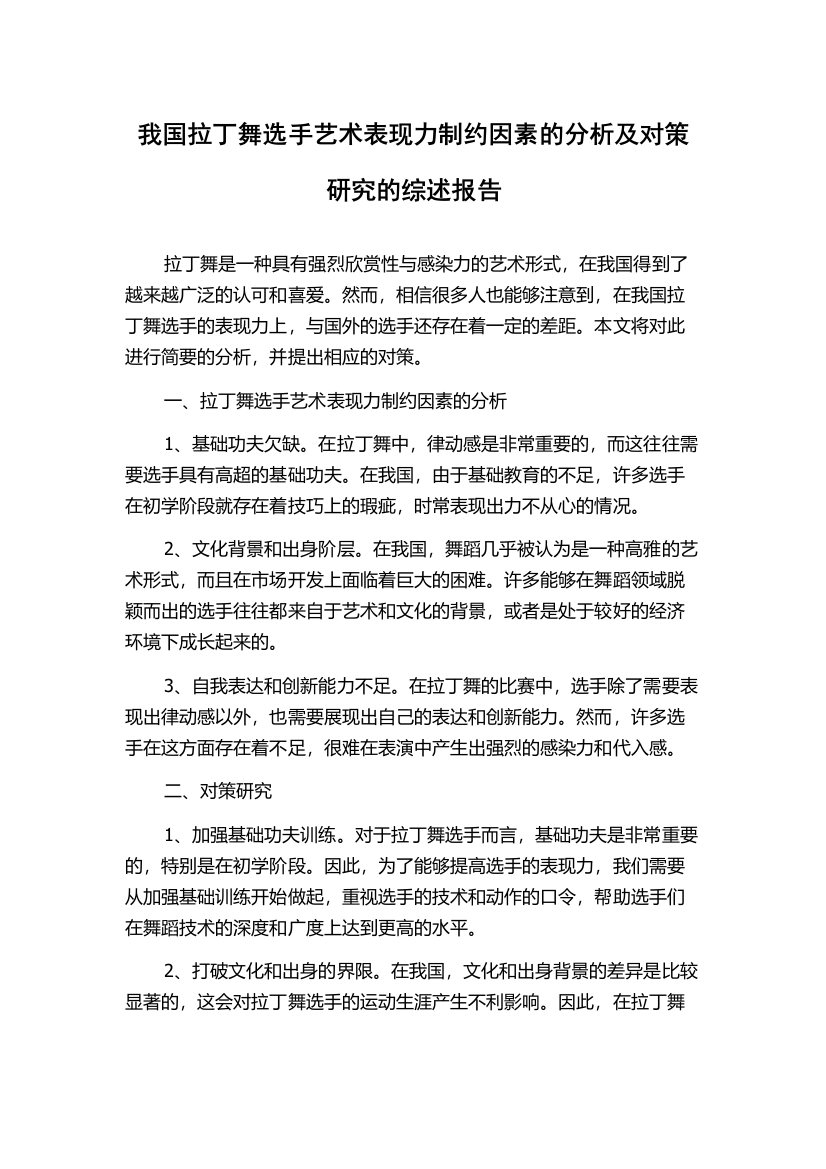 我国拉丁舞选手艺术表现力制约因素的分析及对策研究的综述报告

拉丁舞是一种具有强烈欣赏性与感染力的艺术形式，在我国得到了越来越广泛的认可和喜爱。然而，相信很多人也能够注意到，在我国拉丁舞选手的表现力上，与国外的选手还存在着一定的差距。本文将对此进行简要的分析，并提出相应的对策。

一、拉丁舞选手艺术表现力制约因素的分析

1、基础功夫欠缺。在拉丁舞中，律动感是非常重要的，而这往往需要选手具有高超的基础功夫。在我国，由于基础教育的不足，许多选手在初学阶段就存在着技巧上的瑕疵，时常表现出力不从心的情况。

2、文化背景和出身阶层。在我国，舞蹈几乎被认为是一种高雅的艺术形式，而且在市场开发上面临着巨大的困难。许多能够在舞蹈领域脱颖而出的选手往往都来自于艺术和文化的背景，或者是处于较好的经济环境下成长起来的。

3、自我表达和创新能力不足。在拉丁舞的比赛中，选手除了需要表现出律动感以外，也需要展现出自己的表达和创新能力。然而，许多选手在这方面存在着不足，很难在表演中产生出强烈的感染力和代入感。

二、对策研究

1、加强基础功夫训练。对于拉丁舞选手而言，基础功夫是非常重要的，特别是在初学阶段。因此，为了能够提高选手的表现力，我们需要从加强基础训练开始做起，重视选手的技术和动作的口令，帮助选手们在舞蹈技术的深度和广度上达到更高的水平。

2、打破文化和出身的界限。在我国，文化和出身背景的差异是比较显著的，这会对拉丁舞选手的运动生涯产生不利影响。因此，在拉丁舞